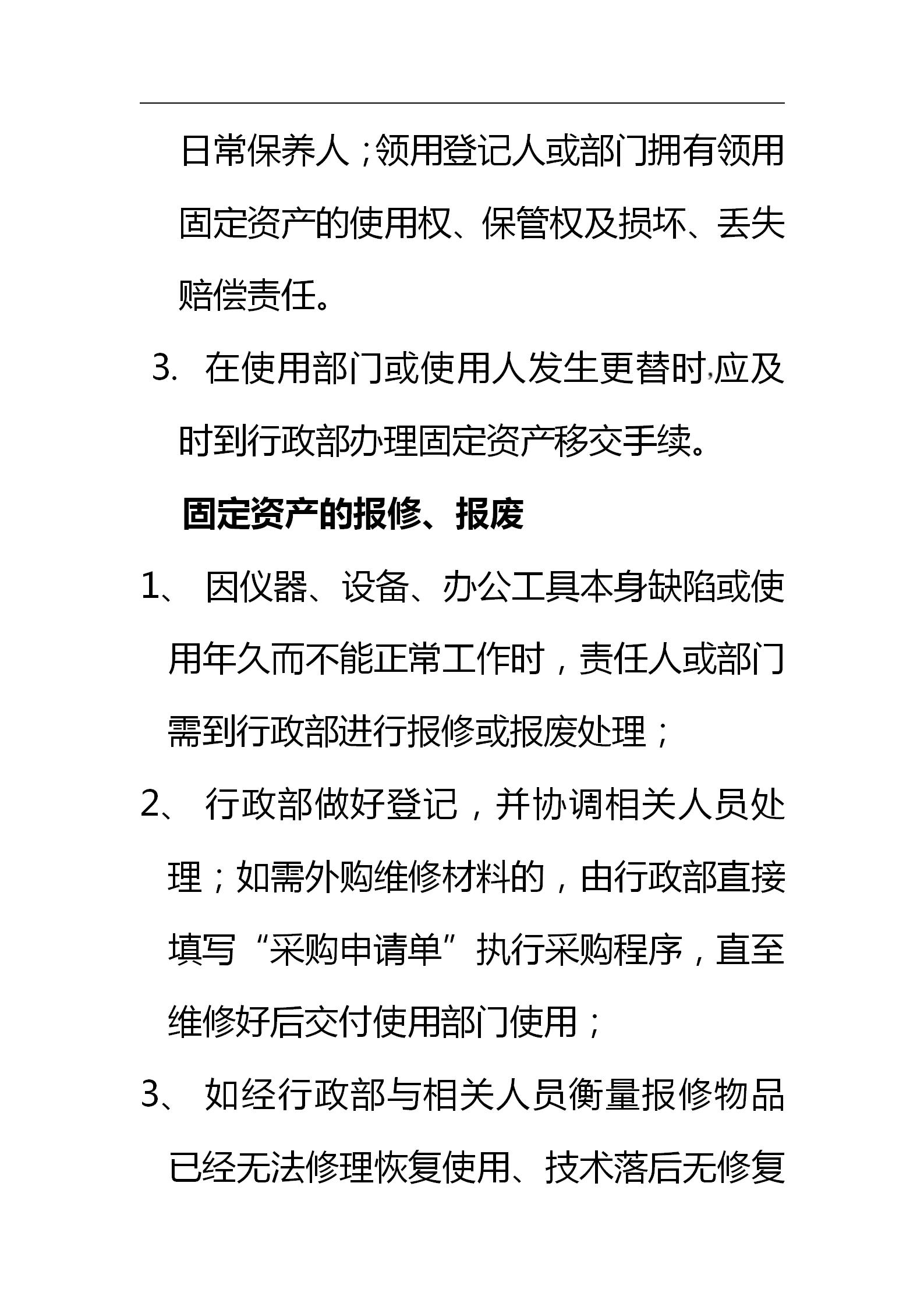 日常保养人；领用登记人或部门拥有领用固定资产的使用权、保管权及损坏、丢失赔偿责任。

3. 在使用部门或使用人发生更替时,应及时到行政部办理固定资产移交手续。

固定资产的报修、报废

1、 因仪器、设备、办公工具本身缺陷或使用年久而不能正常工作时，责任人或部门需到行政部进行报修或报废处理；

2、 行政部做好登记，并协调相关人员处理；如需外购维修材料的，由行政部直接填写“采购申请单”执行采购程序，直至维修好后交付使用部门使用；

3、 如经行政部与相关人员衡量报修物品已经无法修理恢复使用、技术落后无修复